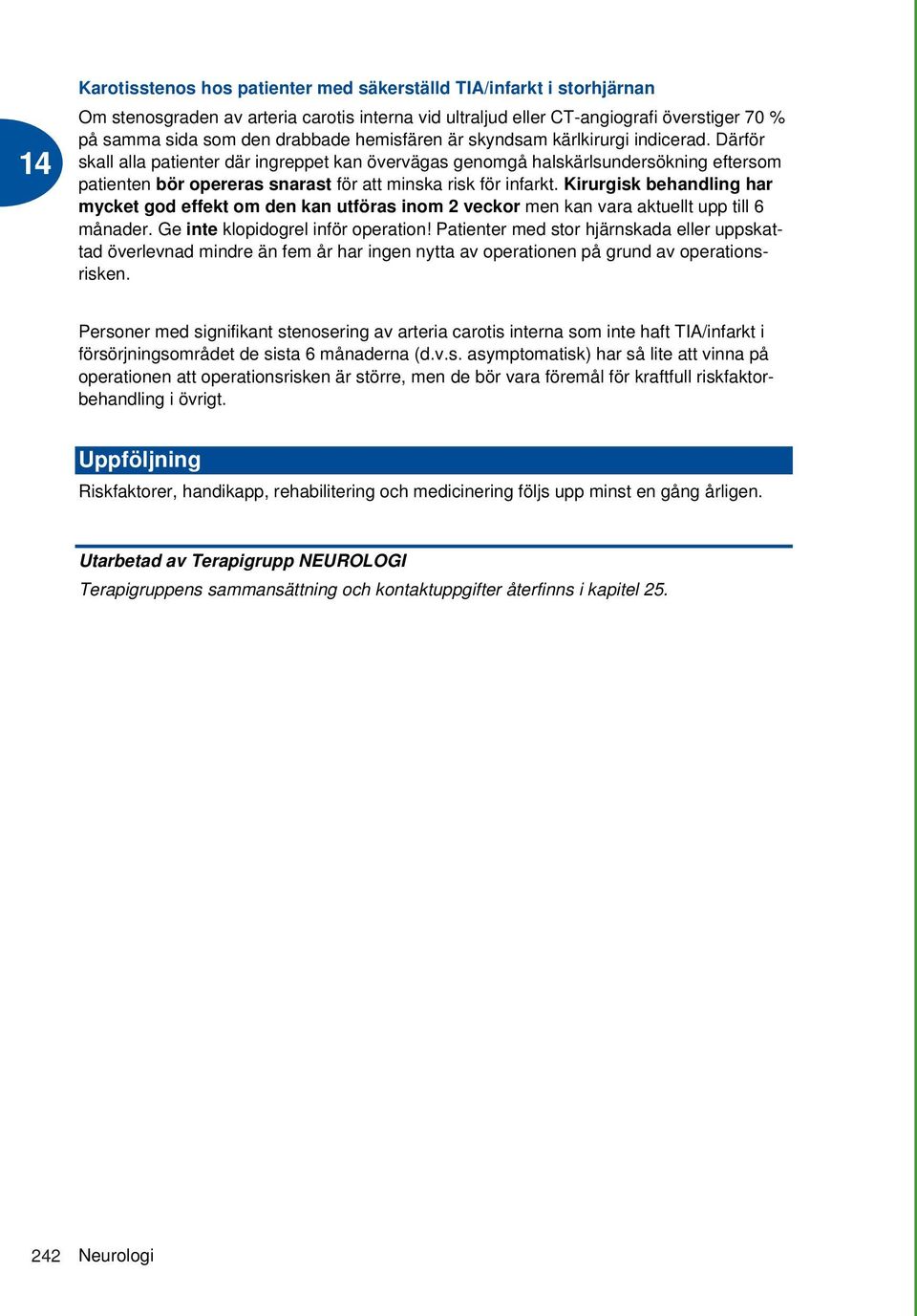 14

Karotisstenos hos patienter med säkerställd TIA/infarkt i storhjärnan

Om stenosgraden av arteria carotis interna vid ultraljud eller CT-angiografi överstiger 70 % på samma sida som den drabbade hemisfären är skyndsam kärlkirurgi indicerad. Därför skall alla patienter där ingreppet kan övervägas genomgå halskärlsundersökning eftersom patienten bör opereras snarast för att minska risk för infarkt. Kirurgisk behandling har mycket god effekt om den kan utföras inom 2 veckor men kan vara aktuellt upp till 6 månader. Ge inte klopidogrel inför operation! Patienter med stor hjärnskada eller uppskattad överlevnad mindre än fem år har ingen nytta av operationen på grund av operationsrisken.

Personer med signifikant stenosering av arteria carotis interna som inte haft TIA/infarkt i försörjningsområdet de sista 6 månaderna (d.v.s. asymptomatisk) har så lite att vinna på operationen att operationsrisken är större, men de bör vara föremål för kraftfull riskfaktorbehandling i övrigt.

Uppföljning

Riskfaktorer, handikapp, rehabilitering och medicinering följs upp minst en gång årligen.

Utarbetad av Terapigrupp NEUROLOGI

Terapigruppens sammansättning och kontaktuppgifter återfinns i kapitel 25.

242 Neurologi